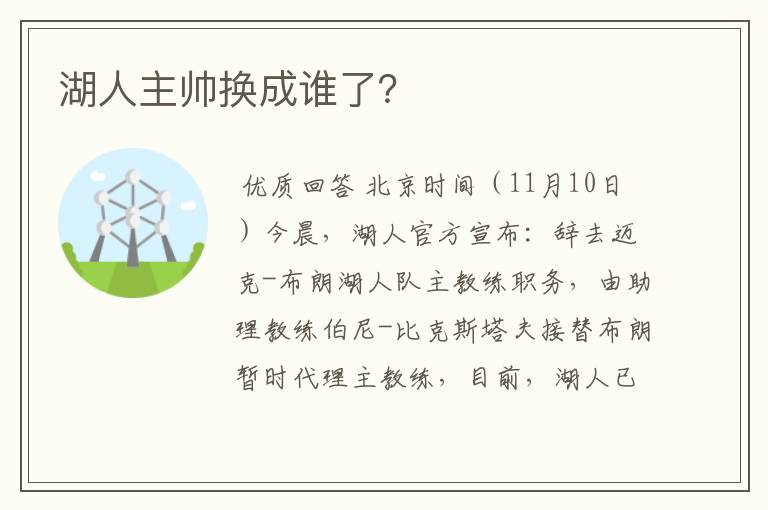 湖人主帅换成谁了?

优质回答 北京时间（11月10日）今晨，湖人官方宣布：辞去迈克-布朗湖人队主教练职务，由助理教练伯尼-比克斯塔夫接替布朗暂时代理主教练，目前，湖人已